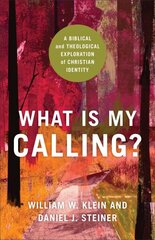 A BIBLICAL and THEOLOGICAL EXPLORATION of CHRISTIAN IDENTITY

WHAT IS MY CALLING?

WILLIAM W. KLEIN AND DANIEL J. STEINER